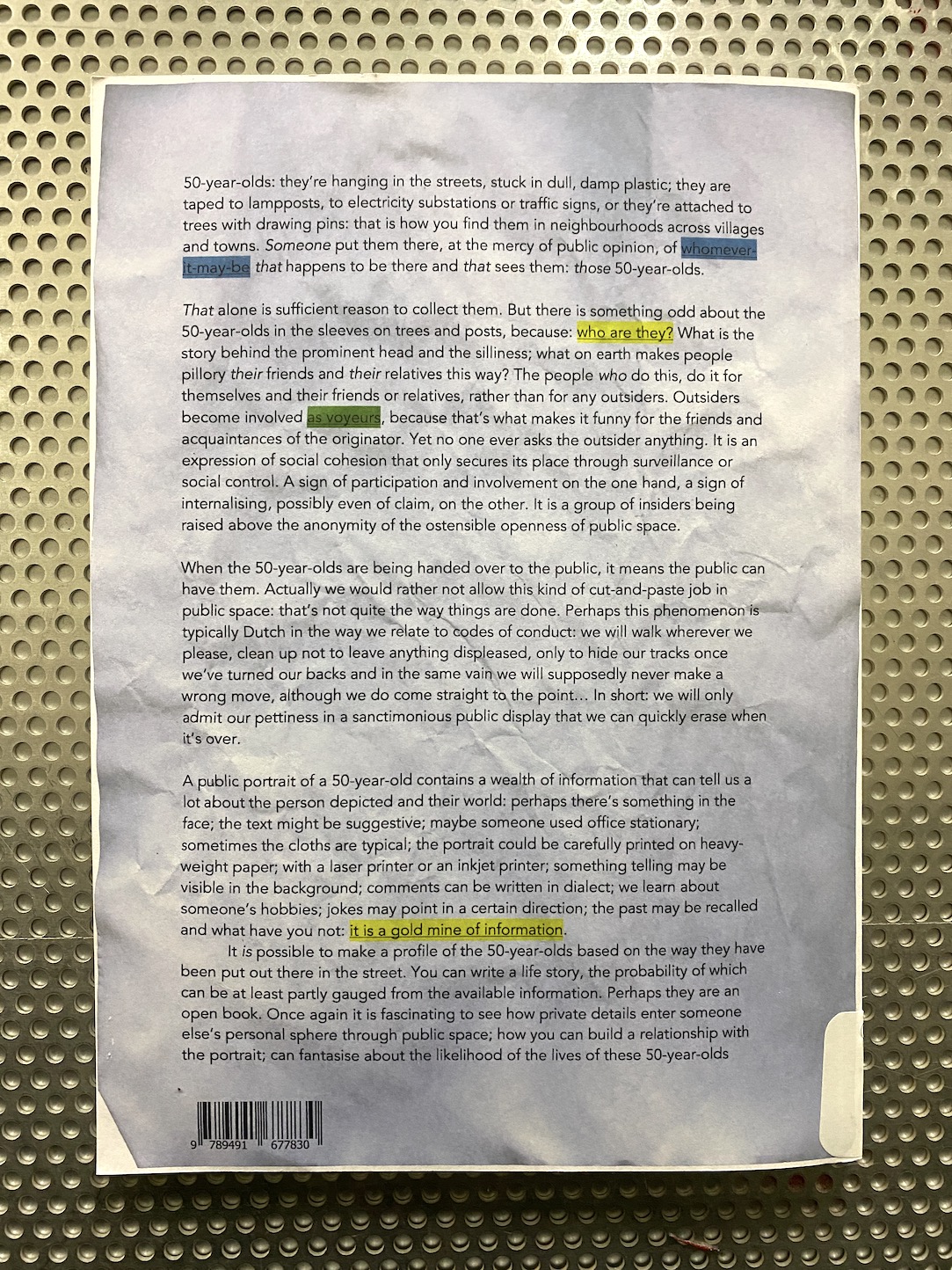 50-year-olds: they're hanging in the streets, stuck in dull, damp plastic; they are taped to lampposts, to electricity substations or traffic signs, or they're attached to trees with drawing pins: that is how you find them in neighbourhoods across villages and towns. Someone put them there, at the mercy of public opinion, of whomever-it-may-be that happens to be there and that sees them: those 50-year-olds.

That alone is sufficient reason to collect them. But there is something odd about the 50-year-olds in the sleeves on trees and posts, because: who are they? What is the story behind the prominent head and the silliness; what on earth makes people pillory their friends and their relatives this way? The people who do this, do it for themselves and their friends or relatives, rather than for any outsiders. Outsiders become involved as voyeurs, because that's what makes it funny for the friends and acquaintances of the originator. Yet no one ever asks the outsider anything. It is an expression of social cohesion that only secures its place through surveillance or social control. A sign of participation and involvement on the one hand, a sign of internalising, possibly even of claim, on the other. It is a group of insiders being raised above the anonymity of the ostensible openness of public space.

When the 50-year-olds are being handed over to the public, it means the public can have them. Actually we would rather not allow this kind of cut-and-paste job in public space: that's not quite the way things are done. Perhaps this phenomenon is typically Dutch in the way we relate to codes of conduct: we will walk wherever we please, clean up not to leave anything displeased, only to hide our tracks once we've turned our backs and in the same vain we will supposedly never make a wrong move, although we do come straight to the point... In short: we will only admit our pettiness in a sanctimonious public display that we can quickly erase when it's over.

A public portrait of a 50-year-old contains a wealth of information that can tell us a lot about the person depicted and their world: perhaps there's something in the face; the text might be suggestive; maybe someone used office stationary; sometimes the cloths are typical; the portrait could be carefully printed on heavy-weight paper; with a laser printer or an inkjet printer; something telling may be visible in the background; comments can be written in dialect; we learn about someone's hobbies; jokes may point in a certain direction; the past may be recalled and what have you not: it is a gold mine of information.

It is possible to make a profile of the 50-year-olds based on the way they have been put out there in the street. You can write a life story, the probability of which can be at least partly gauged from the available information. Perhaps they are an open book. Once again it is fascinating to see how private details enter someone else's personal sphere through public space; how you can build a relationship with the portrait; can fantasise about the likelihood of the lives of these 50-year-olds

9 789491 677830